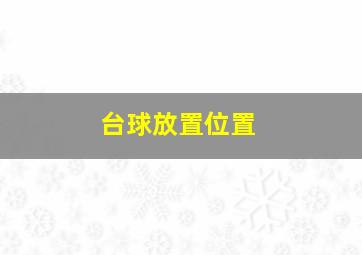 台球放置位置